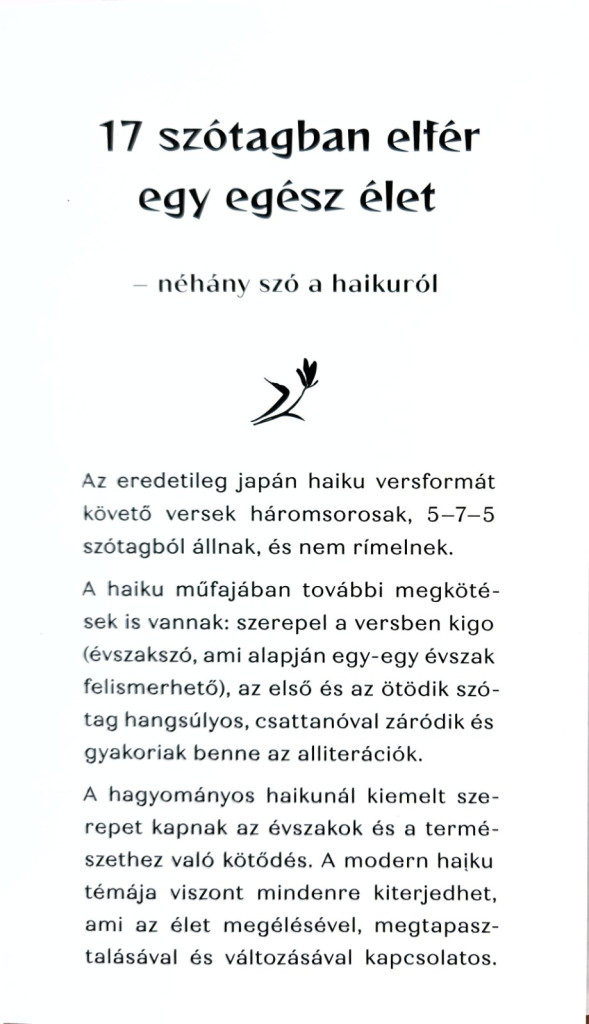 17 szótagban elfér egy egész élet

– néhány szó a haikuról

Az eredetileg japán haiku versformát követő versek háromsorosak, 5–7–5 szótagból állnak, és nem rímelnek.

A haiku műfajában további megkötések is vannak: szerepel a versben kigo (évszakszó, ami alapján egy-egy évszak felismerhető), az első és az ötödik szótag hangsúlyos, csattanóval záródik és gyakoriak benne az alliterációk.

A hagyományos haikunál kiemelt szerepet kapnak az évszakok és a természethez való kötődés. A modern haiku témája viszont mindenre kiterjedhet, ami az élet megélésével, megtapasztalásával és változásával kapcsolatos.